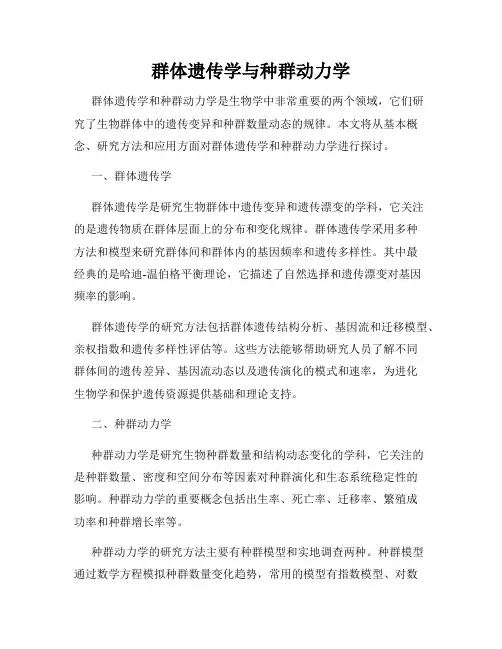 群体遗传学与种群动力学

群体遗传学和种群动力学是生物学中非常重要的两个领域，它们研究了生物群体中的遗传变异和种群数量动态的规律。本文将从基本概念、研究方法和应用方面对群体遗传学和种群动力学进行探讨。

一、群体遗传学

群体遗传学是研究生物群体中遗传变异和遗传漂变的学科，它关注的是遗传物质在群体层面上的分布和变化规律。群体遗传学采用多种方法和模型来研究群体间和群体内的基因频率和遗传多样性。其中最经典的是哈迪-温伯格平衡理论，它描述了自然选择和遗传漂变对基因频率的影响。

群体遗传学的研究方法包括群体遗传结构分析、基因流和迁移模型、亲权指数和遗传多样性评估等。这些方法能够帮助研究人员了解不同群体间的遗传差异、基因流动态以及遗传演化的模式和速率，为进化生物学和保护遗传资源提供基础和理论支持。

二、种群动力学

种群动力学是研究生物种群数量和结构动态变化的学科，它关注的是种群数量、密度和空间分布等因素对种群演化和生态系统稳定性的影响。种群动力学的重要概念包括出生率、死亡率、迁移率、繁殖成功率和种群增长率等。

种群动力学的研究方法主要有种群模型和实地调查两种。种群模型通过数学方程模拟种群数量变化趋势，常用的模型有指数模型、对数